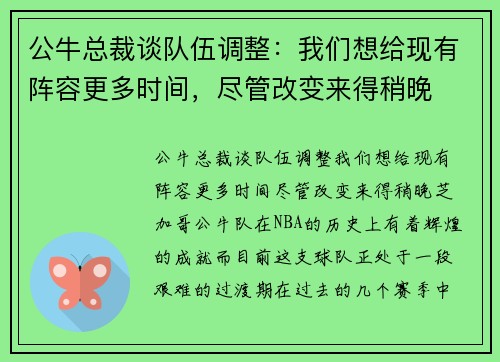 公牛总裁谈队伍调整：我们想给现有阵容更多时间，尽管改变来得稍晚

公牛总裁谈队伍调整我们想给现有阵容更多时间尽管改变来得稍晚芝加哥公牛队在NBA的历史上有着辉煌的成就而目前这支球队正处于一段艰难的过渡期在过去的几个赛季中